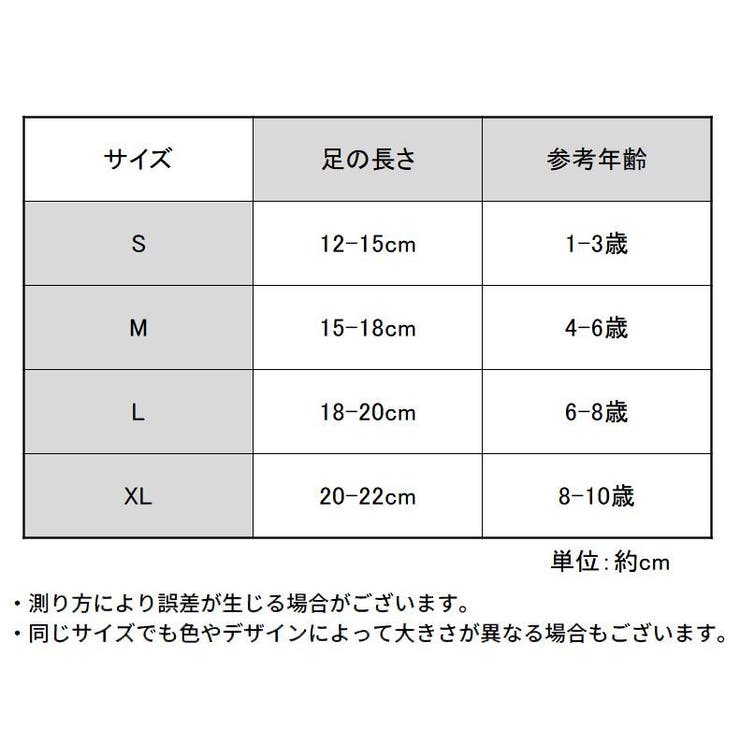 | サイズ | 足の長さ | 参考年齢 |
|---|---|---|
| S | 12-15cm | 1-3歳 |
| M | 15-18cm | 4-6歳 |
| L | 18-20cm | 6-8歳 |
| XL | 20-22cm | 8-10歳 |

単位：約cm

・測り方により誤差が生じる場合がございます。
・同じサイズでも色やデザインによって大きさが異なる場合もございます。